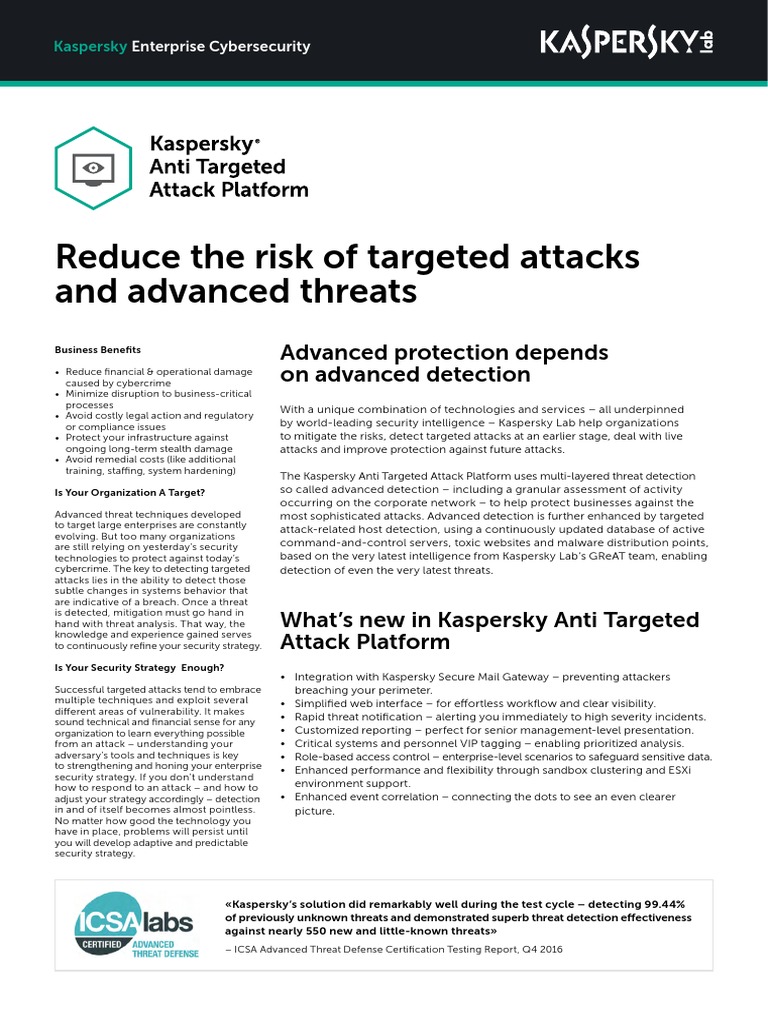 Kaspersky Enterprise Cybersecurity

KASPERSKY lab

Kaspersky® Anti Targeted Attack Platform

Reduce the risk of targeted attacks and advanced threats

Business Benefits

• Reduce financial & operational damage caused by cybercrime
• Minimize disruption to business-critical processes
• Avoid costly legal action and regulatory or compliance issues
• Protect your infrastructure against ongoing long-term stealth damage
• Avoid remedial costs (like additional training, staffing, system hardening)

Is Your Organization A Target?

Advanced threat techniques developed to target large enterprises are constantly evolving. But too many organizations are still relying on yesterday's security technologies to protect against today's cybercrime. The key to detecting targeted attacks lies in the ability to detect those subtle changes in systems behavior that are indicative of a breach. Once a threat is detected, mitigation must go hand in hand with threat analysis. That way, the knowledge and experience gained serves to continuously refine your security strategy.

Is Your Security Strategy Enough?

Successful targeted attacks tend to embrace multiple techniques and exploit several different areas of vulnerability. It makes sound technical and financial sense for any organization to learn everything possible from an attack – understanding your adversary's tools and techniques is key to strengthening and honing your enterprise security strategy. If you don't understand how to respond to an attack – and how to adjust your strategy accordingly – detection in and of itself becomes almost pointless. No matter how good the technology you have in place, problems will persist until you will develop adaptive and predictable security strategy.

Advanced protection depends on advanced detection

With a unique combination of technologies and services – all underpinned by world-leading security intelligence – Kaspersky Lab help organizations to mitigate the risks, detect targeted attacks at an earlier stage, deal with live attacks and improve protection against future attacks.

The Kaspersky Anti Targeted Attack Platform uses multi-layered threat detection so called advanced detection – including a granular assessment of activity occurring on the corporate network – to help protect businesses against the most sophisticated attacks. Advanced detection is further enhanced by targeted attack-related host detection, using a continuously updated database of active command-and-control servers, toxic websites and malware distribution points, based on the very latest intelligence from Kaspersky Lab's GReAT team, enabling detection of even the very latest threats.

What's new in Kaspersky Anti Targeted Attack Platform

• Integration with Kaspersky Secure Mail Gateway – preventing attackers breaching your perimeter.
• Simplified web interface – for effortless workflow and clear visibility.
• Rapid threat notification – alerting you immediately to high severity incidents.
• Customized reporting – perfect for senior management-level presentation.
• Critical systems and personnel VIP tagging – enabling prioritized analysis.
• Role-based access control – enterprise-level scenarios to safeguard sensitive data.
• Enhanced performance and flexibility through sandbox clustering and ESXi environment support.
• Enhanced event correlation – connecting the dots to see an even clearer picture.

ICSA labs CERTIFIED ADVANCED THREAT DEFENSE

«Kaspersky's solution did remarkably well during the test cycle – detecting 99.44% of previously unknown threats and demonstrated superb threat detection effectiveness against nearly 550 new and little-known threats»

– ICSA Advanced Threat Defense Certification Testing Report, Q4 2016